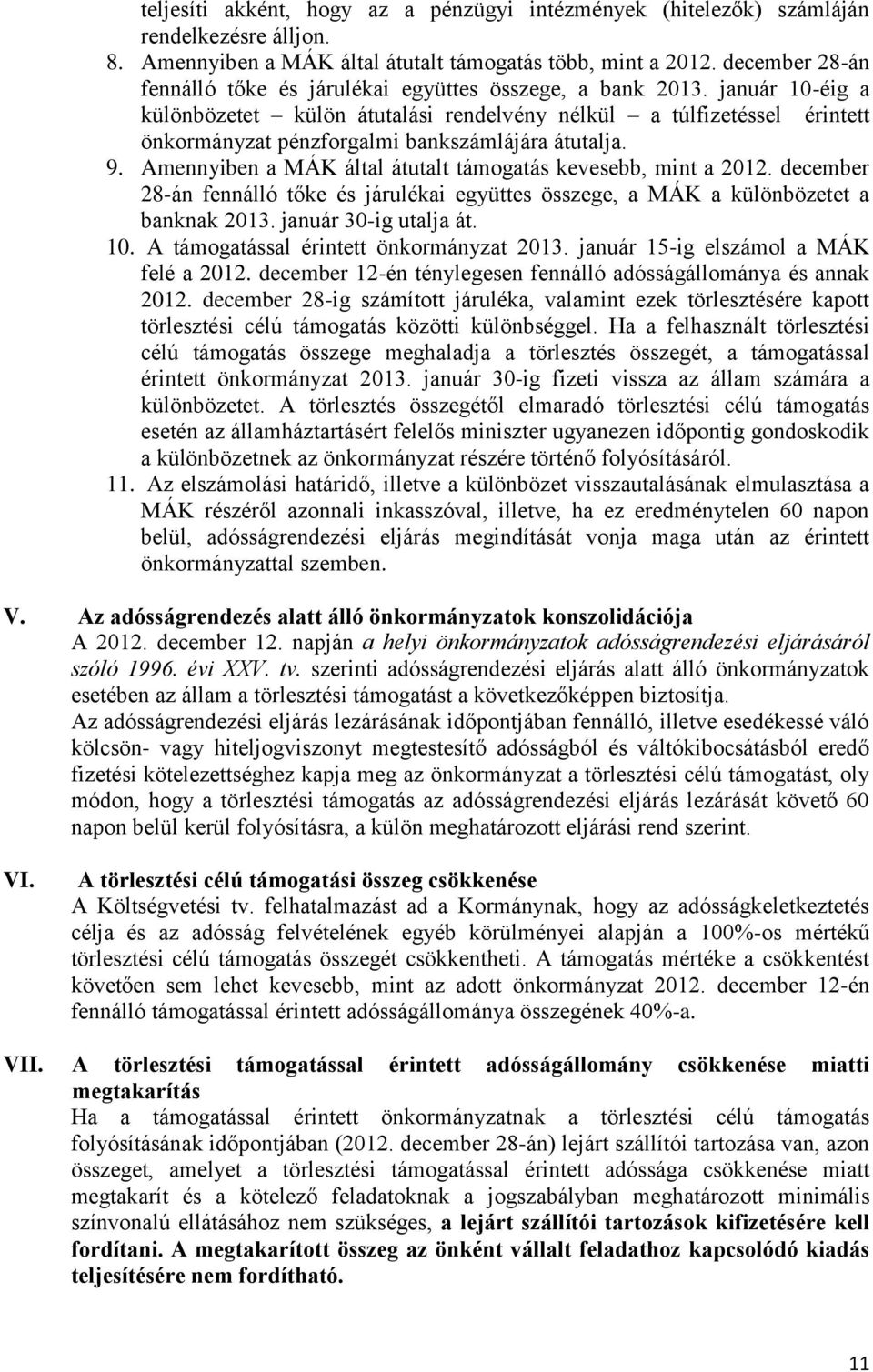 teljesíti akként, hogy az a pénzügyi intézmények (hitelezők) számláján rendelkezésre álljon.

8. Amennyiben a MÁK által átutalt támogatás több, mint a 2012. december 28-án fennálló tőke és járulékai együttes összege, a bank 2013. január 10-éig a különbözetet – külön átutalási rendelvény nélkül – a túlfizetéssel érintett önkormányzat pénzforgalmi bankszámlájára átutalja.

9. Amennyiben a MÁK által átutalt támogatás kevesebb, mint a 2012. december 28-án fennálló tőke és járulékai együttes összege, a MÁK a különbözetet a banknak 2013. január 30-ig utalja át.

10. A támogatással érintett önkormányzat 2013. január 15-ig elszámol a MÁK felé a 2012. december 12-én ténylegesen fennálló adósságállománya és annak 2012. december 28-ig számított járuléka, valamint ezek törlesztésére kapott törlesztési célú támogatás közötti különbséggel. Ha a felhasznált törlesztési célú támogatás összege meghaladja a törlesztés összegét, a támogatással érintett önkormányzat 2013. január 30-ig fizeti vissza az állam számára a különbözetet. A törlesztés összegétől elmaradó törlesztési célú támogatás esetén az államháztartásért felelős miniszter ugyanezen időpontig gondoskodik a különbözetnek az önkormányzat részére történő folyósításáról.

11. Az elszámolási határidő, illetve a különbözet visszautalásának elmulasztása a MÁK részéről azonnali inkasszóval, illetve, ha ez eredménytelen 60 napon belül, adósságrendezési eljárás megindítását vonja maga után az érintett önkormányzattal szemben.

V. Az adósságrendezés alatt álló önkormányzatok konszolidációja
A 2012. december 12. napján a helyi önkormányzatok adósságrendezési eljárásáról szóló 1996. évi XXV. tv. szerinti adósságrendezési eljárás alatt álló önkormányzatok esetében az állam a törlesztési támogatást a következőképpen biztosítja.
Az adósságrendezési eljárás lezárásának időpontjában fennálló, illetve esedékessé váló kölcsön- vagy hiteljogviszonyt megtestesítő adósságból és váltókibocsátásból eredő fizetési kötelezettséghez kapja meg az önkormányzat a törlesztési célú támogatást, oly módon, hogy a törlesztési támogatás az adósságrendezési eljárás lezárását követő 60 napon belül kerül folyósításra, a külön meghatározott eljárási rend szerint.

VI. A törlesztési célú támogatási összeg csökkenése
A Költségvetési tv. felhatalmazást ad a Kormánynak, hogy az adósságkeletkeztetés célja és az adósság felvételének egyéb körülményei alapján a 100%-os mértékű törlesztési célú támogatás összegét csökkentheti. A támogatás mértéke a csökkentést követően sem lehet kevesebb, mint az adott önkormányzat 2012. december 12-én fennálló támogatással érintett adósságállománya összegének 40%-a.

VII. A törlesztési támogatással érintett adósságállomány csökkenése miatti megtakarítás
Ha a támogatással érintett önkormányzatnak a törlesztési célú támogatás folyósításának időpontjában (2012. december 28-án) lejárt szállítói tartozása van, azon összeget, amelyet a törlesztési támogatással érintett adóssága csökkenése miatt megtakarít és a kötelező feladatoknak a jogszabályban meghatározott minimális színvonalú ellátásához nem szükséges, a lejárt szállítói tartozások kifizetésére kell fordítani. A megtakarított összeg az önként vállalt feladathoz kapcsolódó kiadás teljesítésére nem fordítható.

11